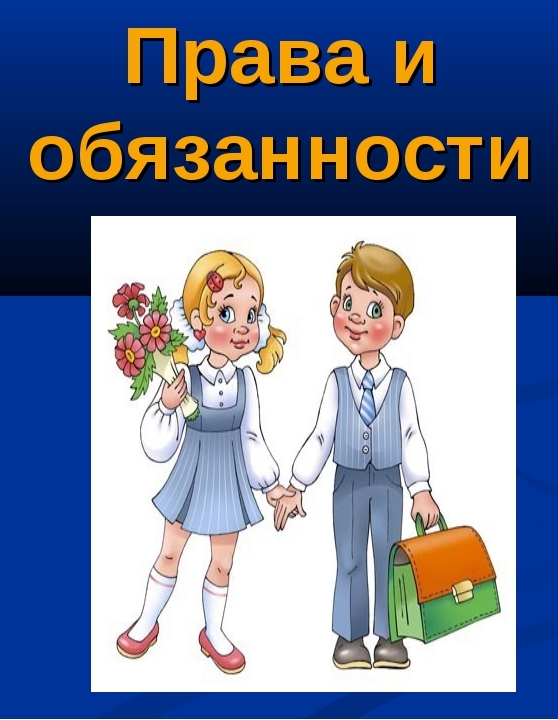 Права и обязанности